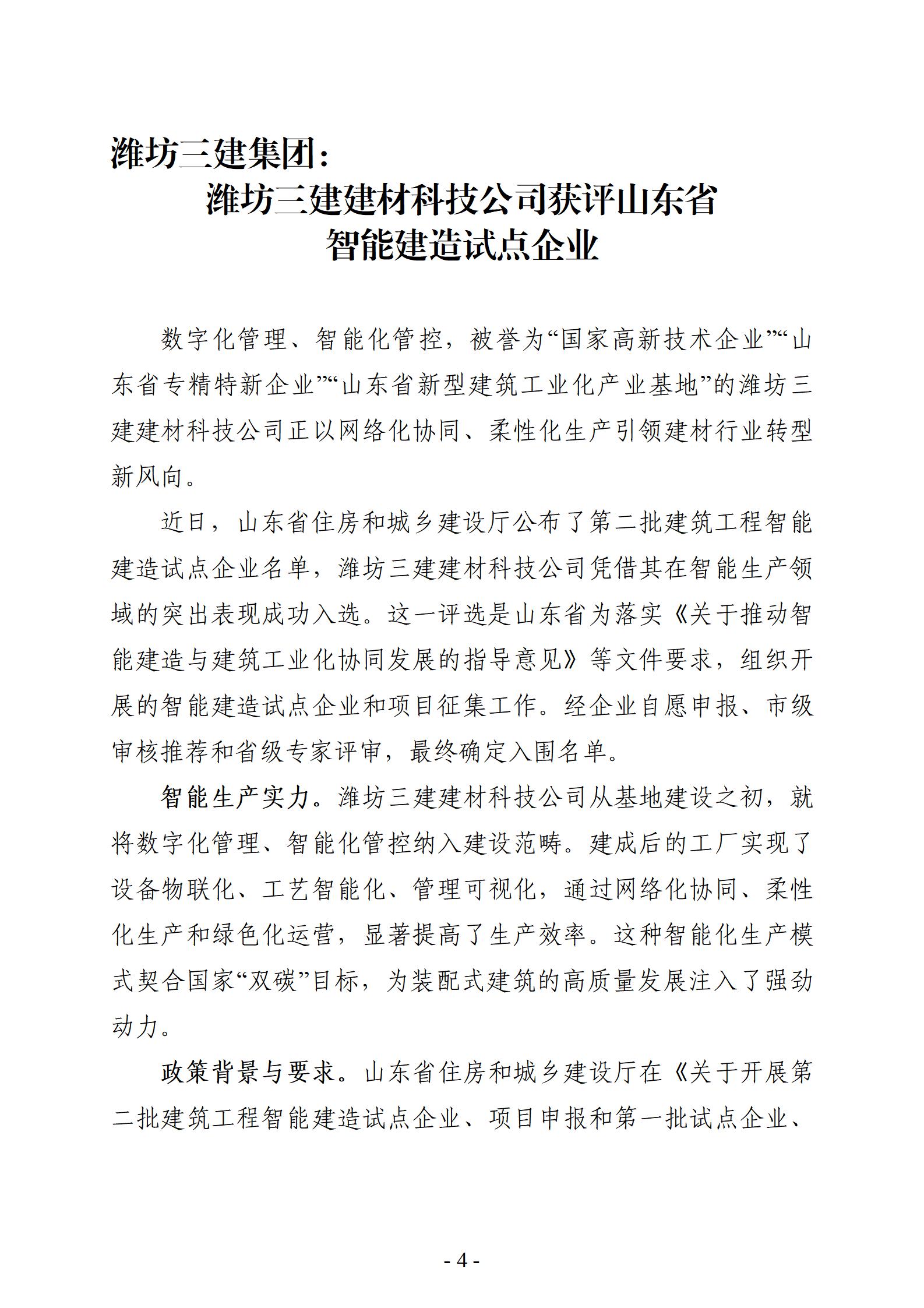 潍坊三建集团：

潍坊三建建材科技公司获评山东省智能建造试点企业

数字化管理、智能化管控，被誉为“国家高新技术企业”“山东省专精特新企业”“山东省新型建筑工业化产业基地”的潍坊三建建材科技公司正以网络化协同、柔性化生产引领建材行业转型新风向。

近日，山东省住房和城乡建设厅公布了第二批建筑工程智能建造试点企业名单，潍坊三建建材科技公司凭借其在智能生产领域的突出表现成功入选。这一评选是山东省为落实《关于推动智能建造与建筑工业化协同发展的指导意见》等文件要求，组织开展的智能建造试点企业和项目征集工作。经企业自愿申报、市级审核推荐和省级专家评审，最终确定入围名单。

智能生产实力。潍坊三建建材科技公司从基地建设之初，就将数字化管理、智能化管控纳入建设范畴。建成后的工厂实现了设备物联化、工艺智能化、管理可视化，通过网络化协同、柔性化生产和绿色化运营，显著提高了生产效率。这种智能化生产模式契合国家“双碳”目标，为装配式建筑的高质量发展注入了强劲动力。

政策背景与要求。山东省住房和城乡建设厅在《关于开展第二批建筑工程智能建造试点企业、项目申报和第一批试点企业、

- 4 -